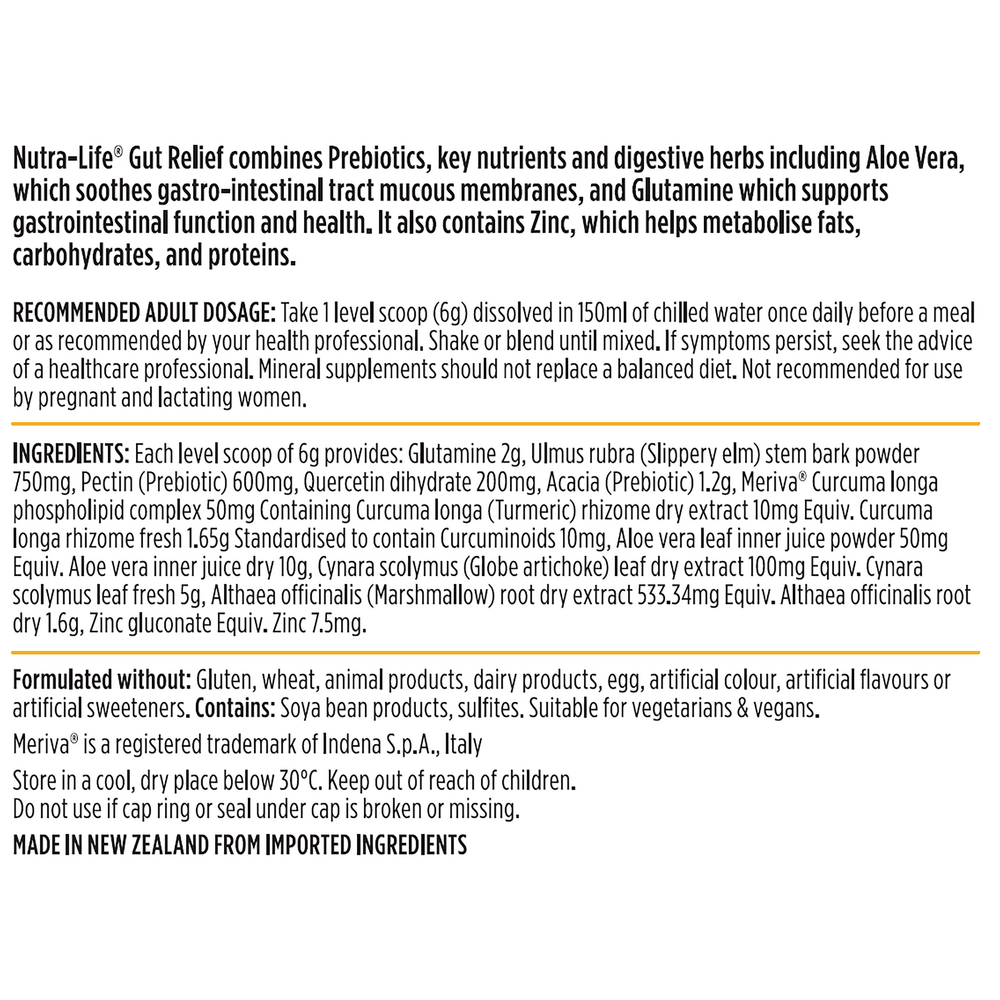 Nutra-Life® Gut Relief combines Prebiotics, key nutrients and digestive herbs including Aloe Vera, which soothes gastro-intestinal tract mucous membranes, and Glutamine which supports gastrointestinal function and health. It also contains Zinc, which helps metabolise fats, carbohydrates, and proteins.

RECOMMENDED ADULT DOSAGE: Take 1 level scoop (6g) dissolved in 150ml of chilled water once daily before a meal or as recommended by your health professional. Shake or blend until mixed. If symptoms persist, seek the advice of a healthcare professional. Mineral supplements should not replace a balanced diet. Not recommended for use by pregnant and lactating women.

INGREDIENTS: Each level scoop of 6g provides: Glutamine 2g, Ulmus rubra (Slippery elm) stem bark powder 750mg, Pectin (Prebiotic) 600mg, Quercetin dihydrate 200mg, Acacia (Prebiotic) 1.2g, Meriva® Curcuma longa phospholipid complex 50mg Containing Curcuma longa (Turmeric) rhizome dry extract 10mg Equiv. Curcuma longa rhizome fresh 1.65g Standardised to contain Curcuminoids 10mg, Aloe vera leaf inner juice powder 50mg Equiv. Aloe vera inner juice dry 10g, Cynara scolymus (Globe artichoke) leaf dry extract 100mg Equiv. Cynara scolymus leaf fresh 5g, Althaea officinalis (Marshmallow) root dry extract 533.34mg Equiv. Althaea officinalis root dry 1.6g, Zinc gluconate Equiv. Zinc 7.5mg.

Formulated without: Gluten, wheat, animal products, dairy products, egg, artificial colour, artificial flavours or artificial sweeteners. Contains: Soya bean products, sulfites. Suitable for vegetarians & vegans.

Meriva® is a registered trademark of Indena S.p.A., Italy

Store in a cool, dry place below 30°C. Keep out of reach of children.
Do not use if cap ring or seal under cap is broken or missing.

MADE IN NEW ZEALAND FROM IMPORTED INGREDIENTS